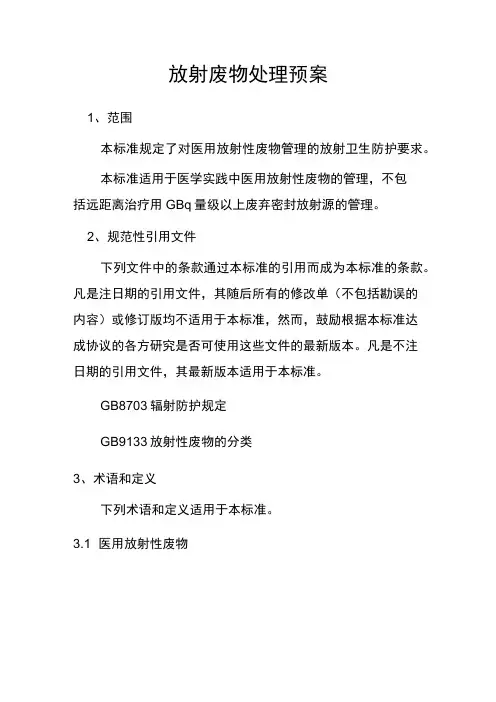 放射废物处理预案

1、范围

本标准规定了对医用放射性废物管理的放射卫生防护要求。

本标准适用于医学实践中医用放射性废物的管理，不包括远距离治疗用 GBq 量级以上废弃密封放射源的管理。

2、规范性引用文件

下列文件中的条款通过本标准的引用而成为本标准的条款。凡是注日期的引用文件，其随后所有的修改单（不包括勘误的内容）或修订版均不适用于本标准，然而，鼓励根据本标准达成协议的各方研究是否可使用这些文件的最新版本。凡是不注日期的引用文件，其最新版本适用于本标准。

GB8703 辐射防护规定

GB9133 放射性废物的分类

3、术语和定义

下列术语和定义适用于本标准。

3.1 医用放射性废物